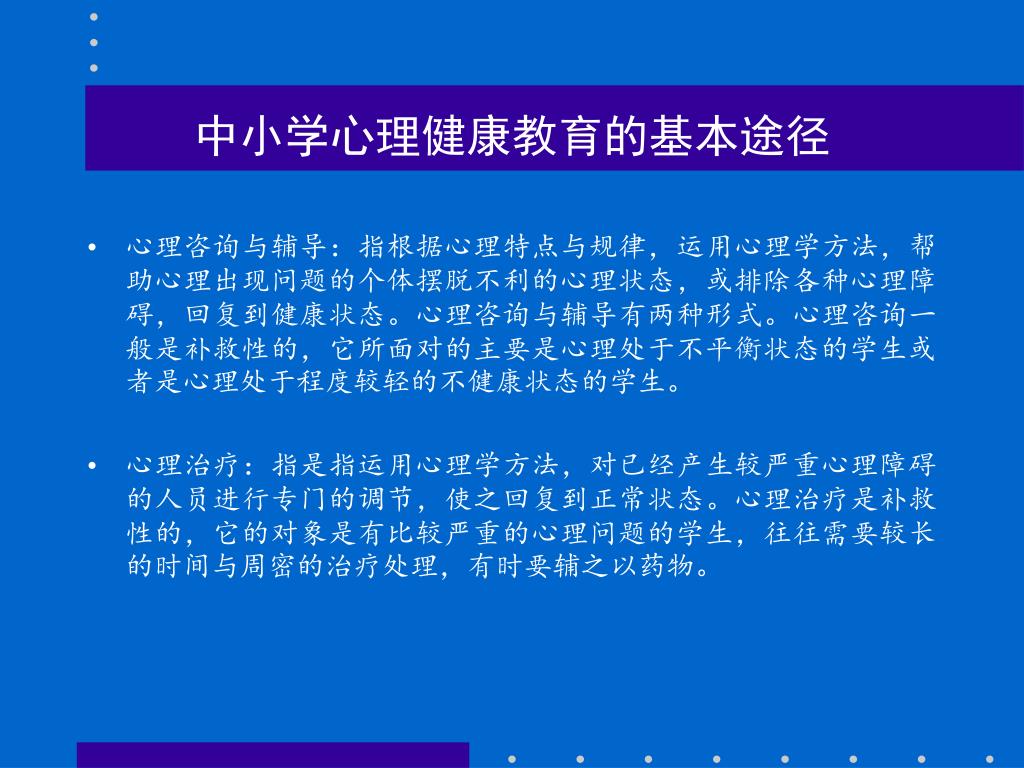 中小学心理健康教育的基本途径

• 心理咨询与辅导：指根据心理特点与规律，运用心理学方法，帮助心理出现问题的个体摆脱不利的心理状态，或排除各种心理障碍，回复到健康状态。心理咨询与辅导有两种形式。心理咨询一般是补救性的，它所面对的主要是心理处于不平衡状态的学生或者是心理处于程度较轻的不健康状态的学生。

• 心理治疗：指是指运用心理学方法，对已经产生较严重心理障碍的人员进行专门的调节，使之回复到正常状态。心理治疗是补救性的，它的对象是有比较严重的心理问题的学生，往往需要较长的时间与周密的治疗处理，有时要辅之以药物。